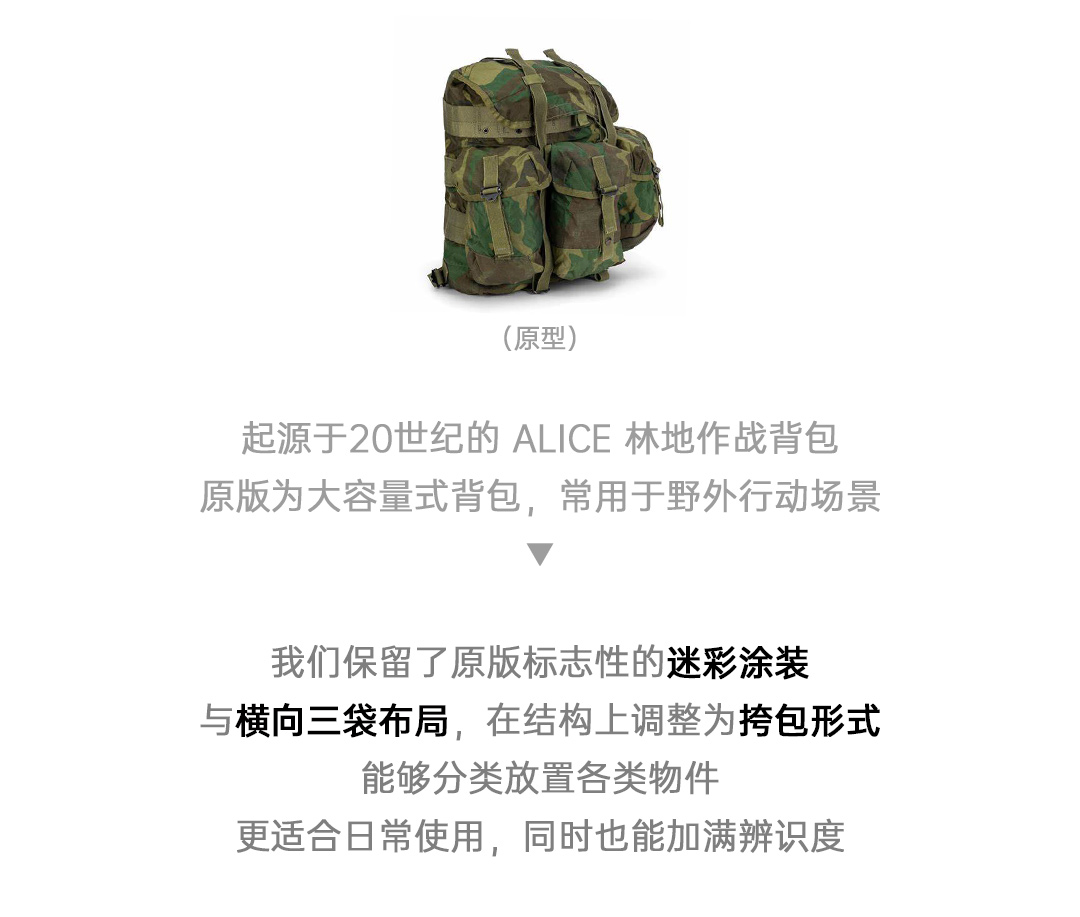 （原型）

起源于20世纪的 ALICE 林地作战背包
原版为大容量式背包，常用于野外行动场景
▼

我们保留了原版标志性的迷彩涂装
与横向三袋布局，在结构上调整为挎包形式
能够分类放置各类物件
更适合日常使用，同时也能加满辨识度